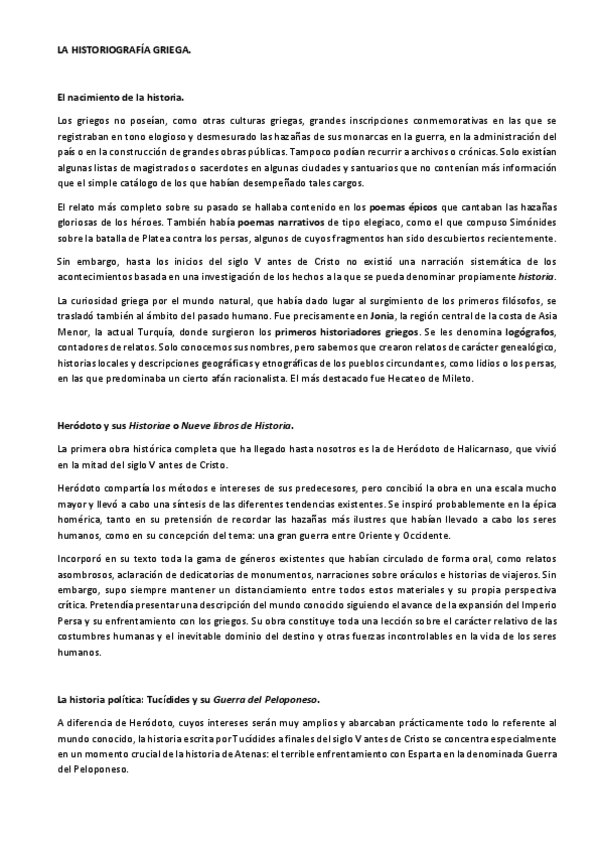 LA HISTORIOGRAFÍA GRIEGA.

El nacimiento de la historia.

Los griegos no poseían, como otras culturas griegas, grandes inscripciones conmemorativas en las que se registraban en tono elogioso y desmesurado las hazañas de sus monarcas en la guerra, en la administración del país o en la construcción de grandes obras públicas. Tampoco podían recurrir a archivos o crónicas. Solo existían algunas listas de magistrados o sacerdotes en algunas ciudades y santuarios que no contenían más información que el simple catálogo de los que habían desempeñado tales cargos.

El relato más completo sobre su pasado se hallaba contenido en los poemas épicos que cantaban las hazañas gloriosas de los héroes. También había poemas narrativos de tipo elegiaco, como el que compuso Simónides sobre la batalla de Platea contra los persas, algunos de cuyos fragmentos han sido descubiertos recientemente.

Sin embargo, hasta los inicios del siglo V antes de Cristo no existió una narración sistemática de los acontecimientos basada en una investigación de los hechos a la que se pueda denominar propiamente historia.

La curiosidad griega por el mundo natural, que había dado lugar al surgimiento de los primeros filósofos, se trasladó también al ámbito del pasado humano. Fue precisamente en Jonia, la región central de la costa de Asia Menor, la actual Turquía, donde surgieron los primeros historiadores griegos. Se les denomina logógrafos, contadores de relatos. Solo conocemos sus nombres, pero sabemos que crearon relatos de carácter genealógico, historias locales y descripciones geográficas y etnográficas de los pueblos circundantes, como lidios o los persas, en las que predominaba un cierto afán racionalista. El más destacado fue Hecateo de Mileto.

Heródoto y sus Historiae o Nueve libros de Historia.

La primera obra histórica completa que ha llegado hasta nosotros es la de Heródoto de Halicarnaso, que vivió en la mitad del siglo V antes de Cristo.

Heródoto compartía los métodos e intereses de sus predecesores, pero concibió la obra en una escala mucho mayor y llevó a cabo una síntesis de las diferentes tendencias existentes. Se inspiró probablemente en la épica homérica, tanto en su pretensión de recordar las hazañas más ilustres que habían llevado a cabo los seres humanos, como en su concepción del tema: una gran guerra entre Oriente y Occidente.

Incorporó en su texto toda la gama de géneros existentes que habían circulado de forma oral, como relatos asombrosos, aclaración de dedicatorias de monumentos, narraciones sobre oráculos e historias de viajeros. Sin embargo, supo siempre mantener un distanciamiento entre todos estos materiales y su propia perspectiva crítica. Pretendía presentar una descripción del mundo conocido siguiendo el avance de la expansión del Imperio Persa y su enfrentamiento con los griegos. Su obra constituye toda una lección sobre el carácter relativo de las costumbres humanas y el inevitable dominio del destino y otras fuerzas incontrolables en la vida de los seres humanos.

La historia política: Tucídides y su Guerra del Peloponeso.

A diferencia de Heródoto, cuyos intereses serán muy amplios y abarcaban prácticamente todo lo referente al mundo conocido, la historia escrita por Tucídides a finales del siglo V antes de Cristo se concentra especialmente en un momento crucial de la historia de Atenas: el terrible enfrentamiento con Esparta en la denominada Guerra del Peloponeso.